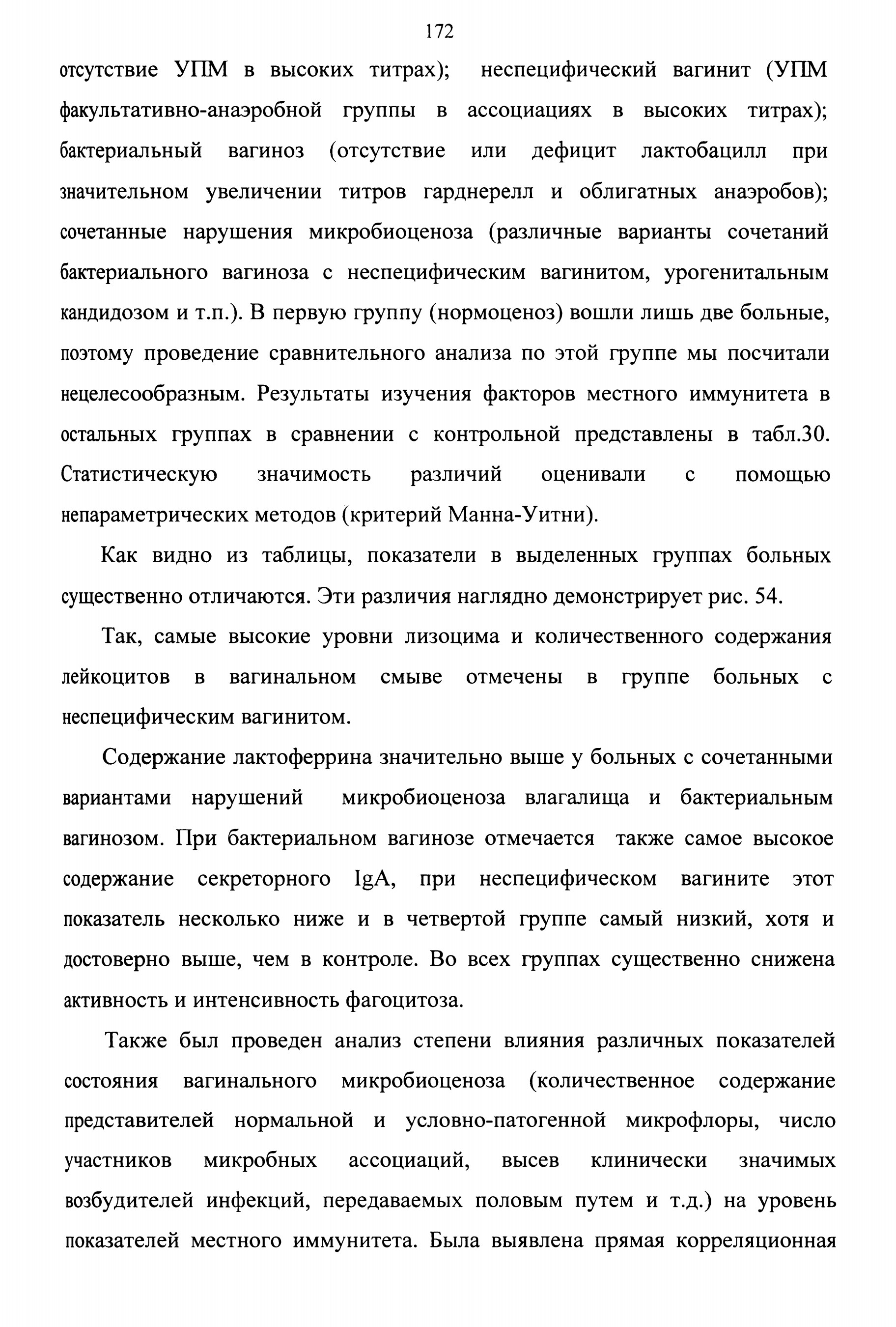 172

отсутствие УПМ в высоких титрах); неспецифический вагинит (УПМ факультативно-анаэробной группы в ассоциациях в высоких титрах); бактериальный вагиноз (отсутствие или дефицит лактобацилл при значительном увеличении титров гарднерелл и облигатных анаэробов); сочетанные нарушения микробиоценоза (различные варианты сочетаний бактериального вагиноза с неспецифическим вагинитом, урогенитальным кандидозом и т.п.). В первую группу (нормоценоз) вошли лишь две больные, поэтому проведение сравнительного анализа по этой группе мы посчитали нецелесообразным. Результаты изучения факторов местного иммунитета в остальных группах в сравнении с контрольной представлены в табл.30. Статистическую значимость различий оценивали с помощью непараметрических методов (критерий Манна-Уитни).

Как видно из таблицы, показатели в выделенных группах больных существенно отличаются. Эти различия наглядно демонстрирует рис. 54.

Так, самые высокие уровни лизоцима и количественного содержания лейкоцитов в вагинальном смыве отмечены в группе больных с неспецифическим вагинитом.

Содержание лактоферрина значительно выше у больных с сочетанными вариантами нарушений микробиоценоза влагалища и бактериальным вагинозом. При бактериальном вагинозе отмечается также самое высокое содержание секреторного IgA, при неспецифическом вагините этот показатель несколько ниже и в четвертой группе самый низкий, хотя и достоверно выше, чем в контроле. Во всех группах существенно снижена активность и интенсивность фагоцитоза.

Также был проведен анализ степени влияния различных показателей состояния вагинального микробиоценоза (количественное содержание представителей нормальной и условно-патогенной микрофлоры, число участников микробных ассоциаций, высев клинически значимых возбудителей инфекций, передаваемых половым путем и т.д.) на уровень показателей местного иммунитета. Была выявлена прямая корреляционная